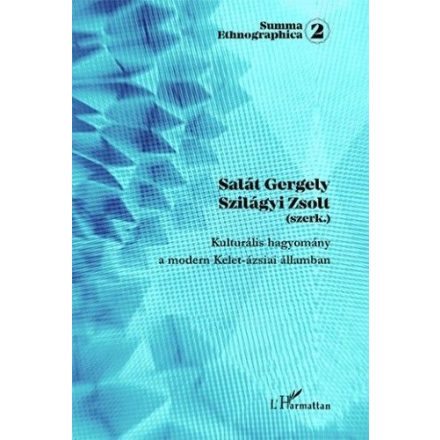 Summa Ethnographica 2

Salát Gergely
Szilágyi Zsolt
(szerk.)

Kulturális hagyomány a modern Kelet-ázsiai államban

L'Harmattan